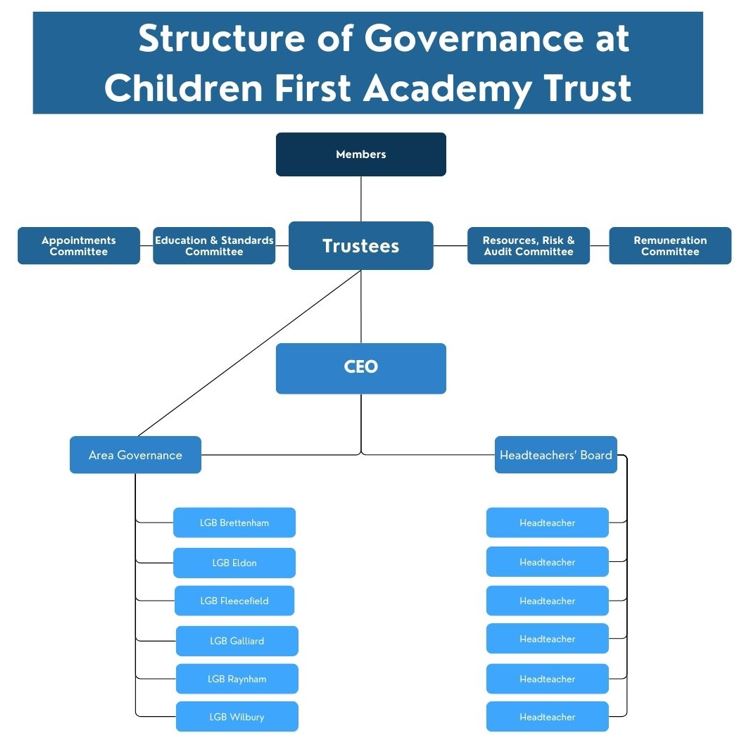 Structure of Governance at Children First Academy Trust

Members

Appointments Committee

Education & Standards Committee

Trustees

Resources, Risk & Audit Committee

Remuneration Committee

CEO

Area Governance

Headteachers' Board

LGB Brettenham

LGB Eldon

LGB Fleecefield

LGB Galliard

LGB Raynham

LGB Wilbury

Headteacher

Headteacher

Headteacher

Headteacher

Headteacher

Headteacher